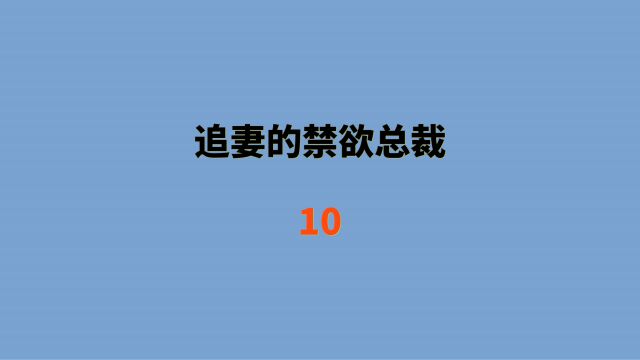 追妻的禁欲总裁

10